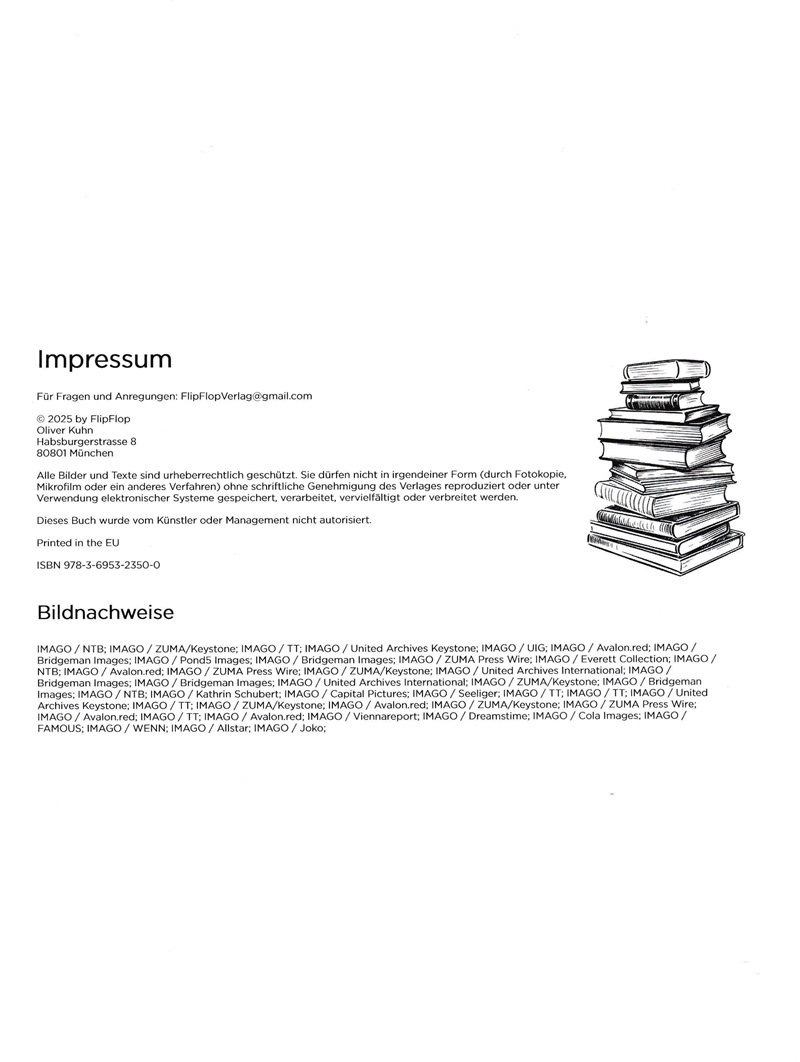 Impressum

Für Fragen und Anregungen: FlipFlopVerlag@gmail.com

© 2025 by FlipFlop
Oliver Kuhn
Habsburgerstrasse 8
80801 München

Alle Bilder und Texte sind urheberrechtlich geschützt. Sie dürfen nicht in irgendeiner Form (durch Fotokopie, Mikrofilm oder ein anderes Verfahren) ohne schriftliche Genehmigung des Verlages reproduziert oder unter Verwendung elektronischer Systeme gespeichert, verarbeitet, vervielfältigt oder verbreitet werden.

Dieses Buch wurde vom Künstler oder Management nicht autorisiert.

Printed in the EU

ISBN 978-3-6953-2350-0

Bildnachweise

IMAGO / NTB; IMAGO / ZUMA/Keystone; IMAGO / TT; IMAGO / United Archives Keystone; IMAGO / UIG; IMAGO / Avalon.red; IMAGO / Bridgeman Images; IMAGO / Pond5 Images; IMAGO / Bridgeman Images; IMAGO / ZUMA Press Wire; IMAGO / Everett Collection; IMAGO / NTB; IMAGO / Avalon.red; IMAGO / ZUMA Press Wire; IMAGO / ZUMA/Keystone; IMAGO / United Archives International; IMAGO / Bridgeman Images; IMAGO / Bridgeman Images; IMAGO / United Archives International; IMAGO / ZUMA/Keystone; IMAGO / Bridgeman Images; IMAGO / NTB; IMAGO / Kathrin Schubert; IMAGO / Capital Pictures; IMAGO / Seeliger; IMAGO / TT; IMAGO / TT; IMAGO / United Archives Keystone; IMAGO / TT; IMAGO / ZUMA/Keystone; IMAGO / Avalon.red; IMAGO / ZUMA/Keystone; IMAGO / ZUMA Press Wire; IMAGO / Avalon.red; IMAGO / TT; IMAGO / Avalon.red; IMAGO / Viennareport; IMAGO / Dreamstime; IMAGO / Cola Images; IMAGO / FAMOUS; IMAGO / WENN; IMAGO / Allstar; IMAGO / Joko;